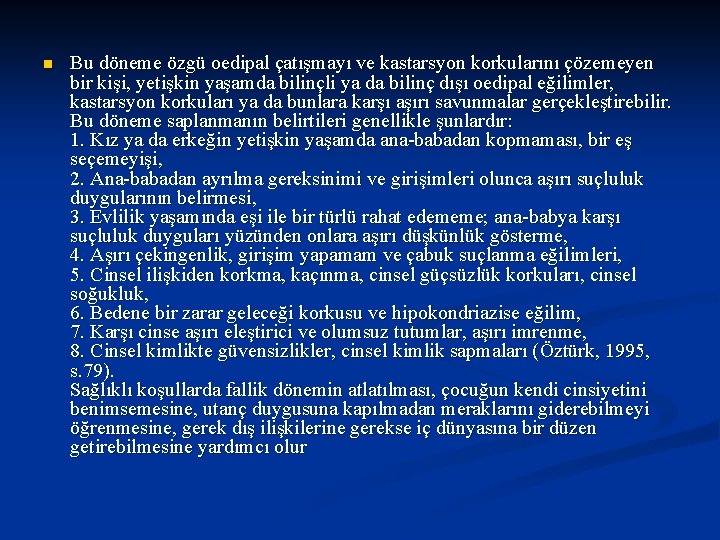 Bu döneme özgü oedipal çatışmayı ve kastarsyon korkularını çözemeyen bir kişi, yetişkin yaşamda bilinçli ya da bilinç dışı oedipal eğilimler, kastarsyon korkuları ya da bunlara karşı aşırı savunmalar gerçekleştirebilir. Bu döneme saplanmanın belirtileri genellikle şunlardır:
1. Kız ya da erkeğin yetişkin yaşamda ana-babadan kopmaması, bir eş seçemeyişi,
2. Ana-babadan ayrılma gereksinimi ve girişimleri olunca aşırı suçluluk duygularının belirmesi,
3. Evlilik yaşamında eşi ile bir türlü rahat edememe; ana-babya karşı suçluluk duyguları yüzünden onlara aşırı düşkünlük gösterme,
4. Aşırı çekingenlik, girişim yapamam ve çabuk suçlanma eğilimleri,
5. Cinsel ilişkiden korkma, kaçınma, cinsel güçsüzlük korkuları, cinsel soğukluk,
6. Bedene bir zarar geleceği korkusu ve hipokondriazise eğilim,
7. Karşı cinse aşırı eleştirici ve olumsuz tutumlar, aşırı imrenme,
8. Cinsel kimlikte güvensizlikler, cinsel kimlik sapmaları (Öztürk, 1995, s.79).
Sağlıklı koşullarda fallik dönemin atlatılması, çocuğun kendi cinsiyetini benimsemesine, utanç duygusuna kapılmadan meraklarını giderebilmeyi öğrenmesine, gerek dış ilişkilerine gerekse iç dünyasına bir düzen getirebilmesine yardımcı olur